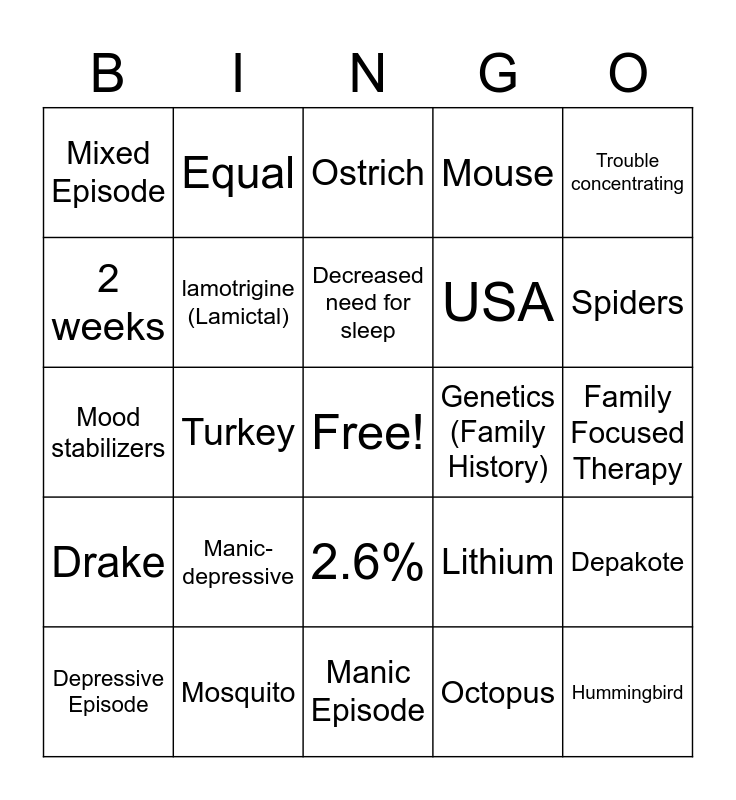 | B | I | N | G | O |
|---|---|---|---|---|
| Mixed Episode | Equal | Ostrich | Mouse | Trouble concentrating |
| 2 weeks | lamotrigine (Lamictal) | Decreased need for sleep | USA | Spiders |
| Mood stabilizers | Turkey | Free! | Genetics (Family History) | Family Focused Therapy |
| Drake | Manic-depressive | 2.6% | Lithium | Depakote |
| Depressive Episode | Mosquito | Manic Episode | Octopus | Hummingbird |